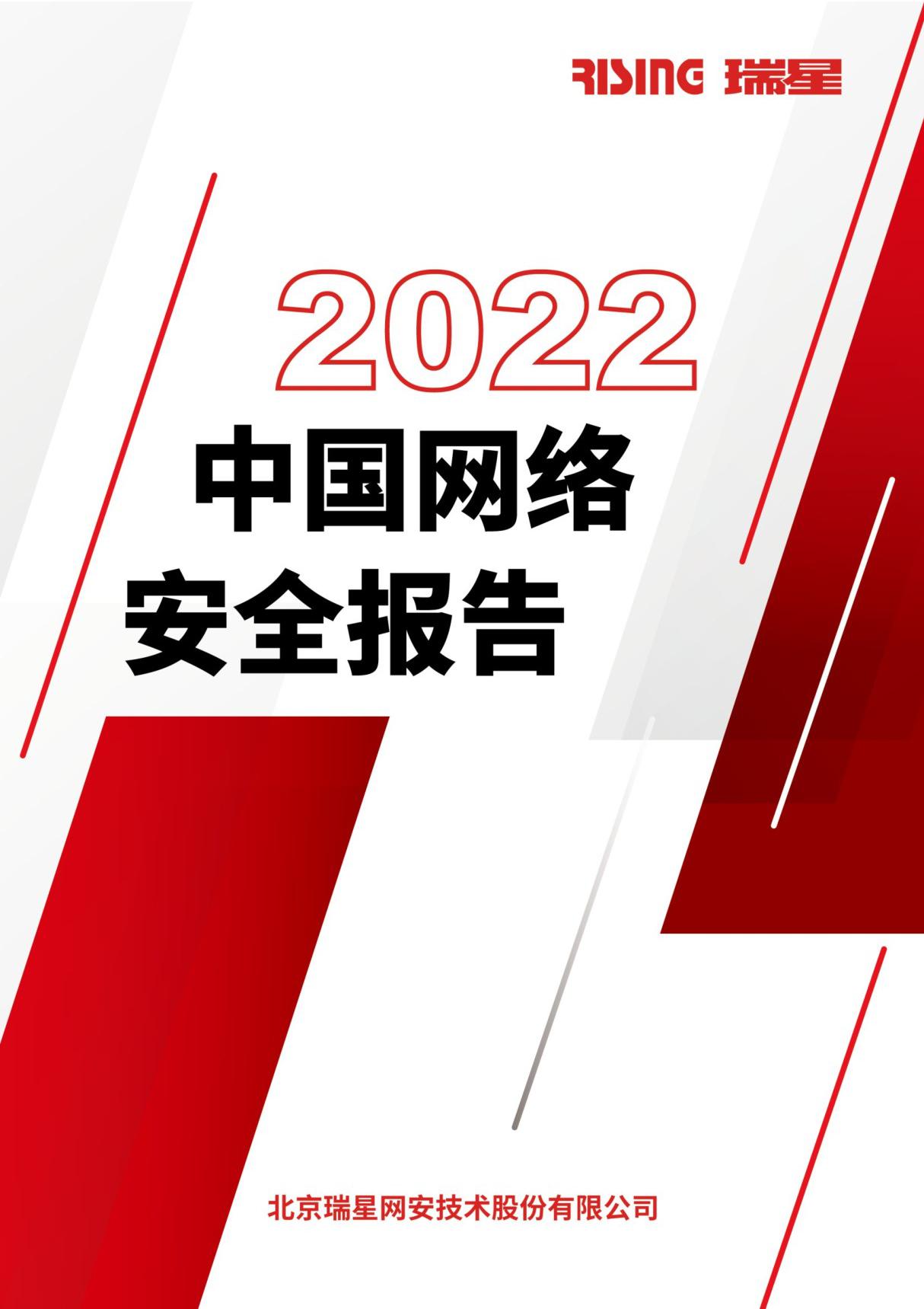 RISING 瑞星

2022

中国网络
安全报告

北京瑞星网安技术股份有限公司